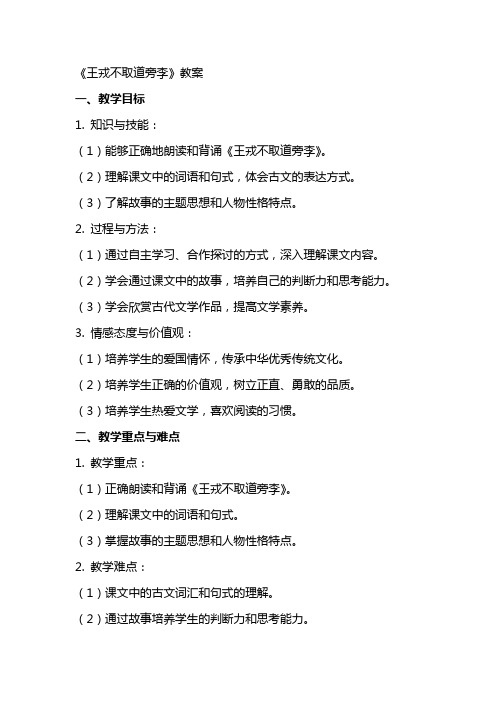 《王戎不取道旁李》教案

一、教学目标

1. 知识与技能：

（1）能够正确地朗读和背诵《王戎不取道旁李》。

（2）理解课文中的词语和句式，体会古文的表达方式。

（3）了解故事的主题思想和人物性格特点。

2. 过程与方法：

（1）通过自主学习、合作探讨的方式，深入理解课文内容。

（2）学会通过课文中的故事，培养自己的判断力和思考能力。

（3）学会欣赏古代文学作品，提高文学素养。

3. 情感态度与价值观：

（1）培养学生的爱国情怀，传承中华优秀传统文化。

（2）培养学生正确的价值观，树立正直、勇敢的品质。

（3）培养学生热爱文学，喜欢阅读的习惯。

二、教学重点与难点

1. 教学重点：

（1）正确朗读和背诵《王戎不取道旁李》。

（2）理解课文中的词语和句式。

（3）掌握故事的主题思想和人物性格特点。

2. 教学难点：

（1）课文中的古文词汇和句式的理解。

（2）通过故事培养学生的判断力和思考能力。